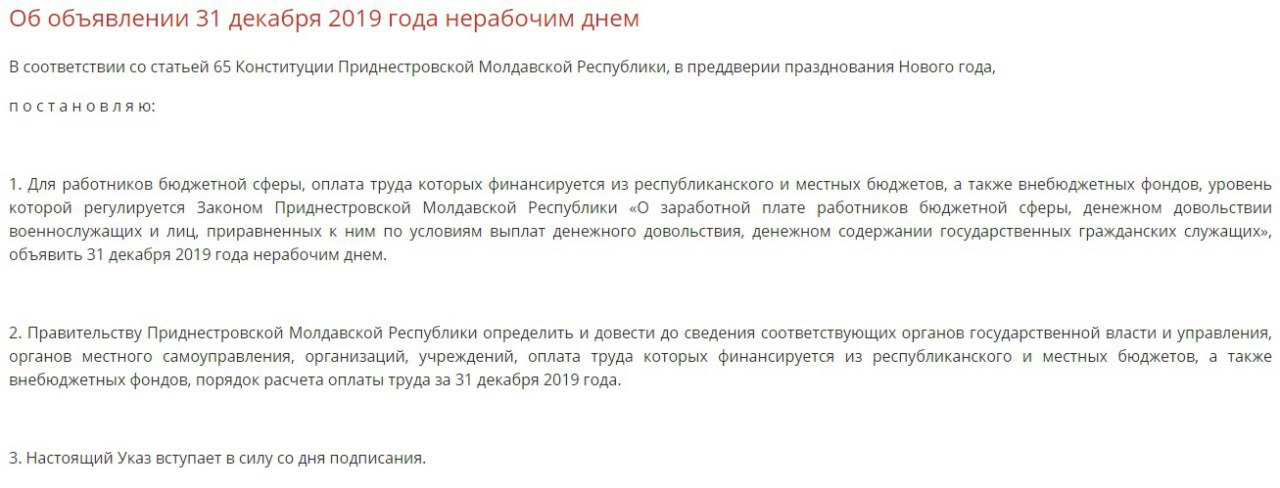 Об объявлении 31 декабря 2019 года нерабочим днем

В соответствии со статьей 65 Конституции Приднестровской Молдавской Республики, в преддверии празднования Нового года,

п о с т а н о в л я ю:

1. Для работников бюджетной сферы, оплата труда которых финансируется из республиканского и местных бюджетов, а также внебюджетных фондов, уровень которой регулируется Законом Приднестровской Молдавской Республики «О заработной плате работников бюджетной сферы, денежном довольствии военнослужащих и лиц, приравненных к ним по условиям выплат денежного довольствия, денежном содержании государственных гражданских служащих», объявить 31 декабря 2019 года нерабочим днем.

2. Правительству Приднестровской Молдавской Республики определить и довести до сведения соответствующих органов государственной власти и управления, органов местного самоуправления, организаций, учреждений, оплата труда которых финансируется из республиканского и местных бюджетов, а также внебюджетных фондов, порядок расчета оплаты труда за 31 декабря 2019 года.

3. Настоящий Указ вступает в силу со дня подписания.